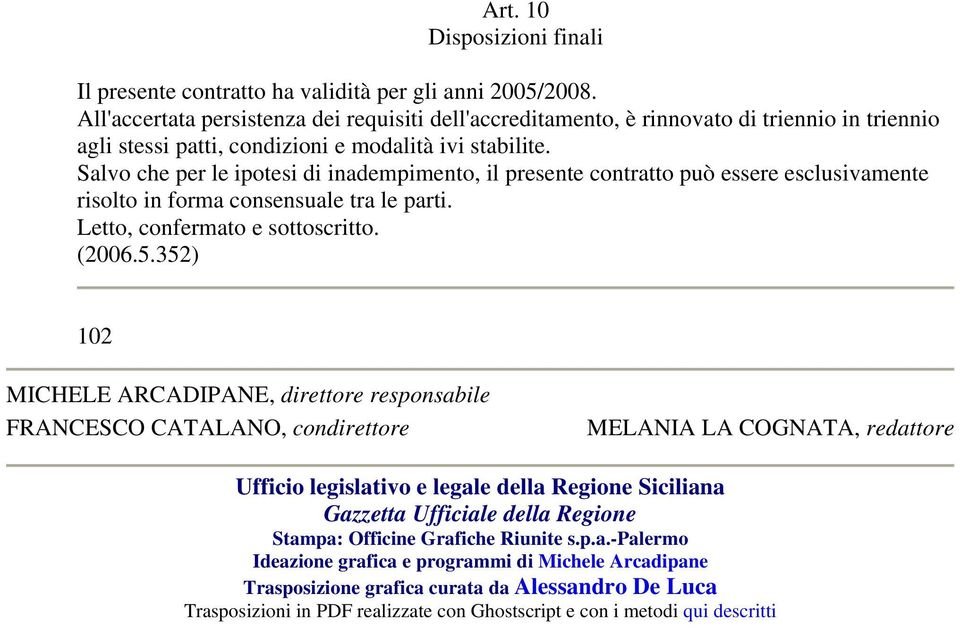 Art. 10
Disposizioni finali

Il presente contratto ha validità per gli anni 2005/2008.
All'accertata persistenza dei requisiti dell'accreditamento, è rinnovato di triennio in triennio agli stessi patti, condizioni e modalità ivi stabilite.
Salvo che per le ipotesi di inadempimento, il presente contratto può essere esclusivamente risolto in forma consensuale tra le parti.
Letto, confermato e sottoscritto.
(2006.5.352)

102

MICHELE ARCADIPANE, direttore responsabile
FRANCESCO CATALANO, condirettore

MELANIA LA COGNATA, redattore

Ufficio legislativo e legale della Regione Siciliana
Gazzetta Ufficiale della Regione
Stampa: Officine Grafiche Riunite s.p.a.-Palermo
Ideazione grafica e programmi di Michele Arcadipane
Trasposizione grafica curata da Alessandro De Luca
Trasposizioni in PDF realizzate con Ghostscript e con i metodi qui descritti